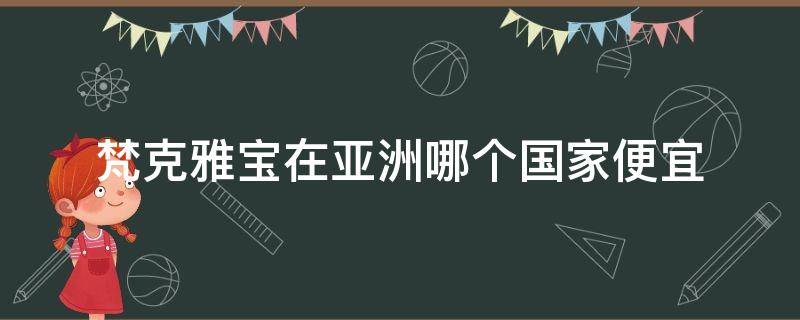 梵克雅宝在亚洲哪个国家便宜